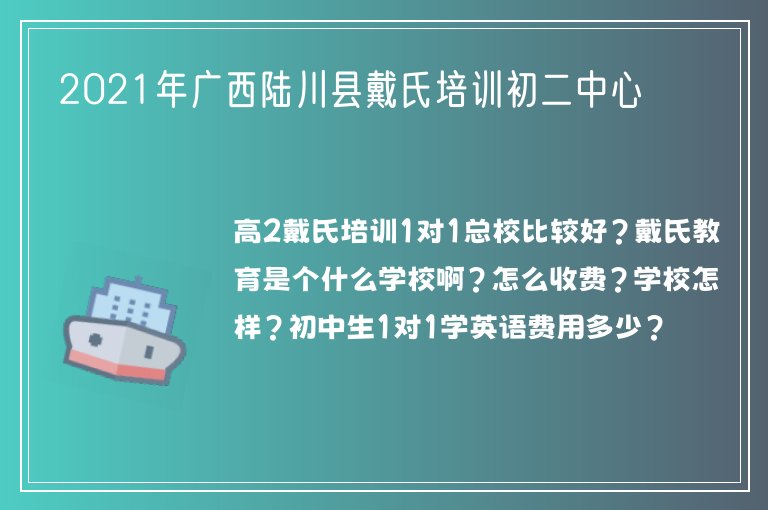 2021年广西陆川县戴氏培训初二中心

高2戴氏培训1对1总校比较好？戴氏教育是个什么学校啊？怎么收费？学校怎样？初中生1对1学英语费用多少？